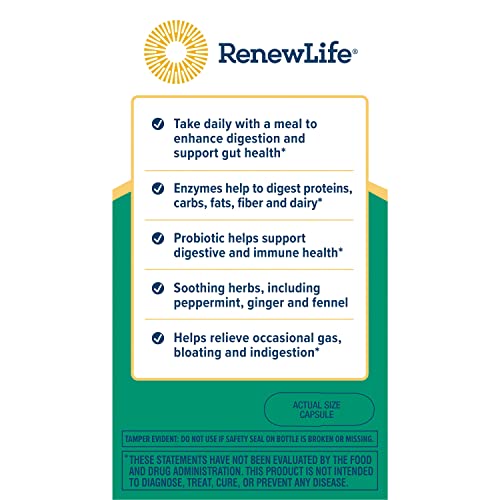 RenewLife®

Take daily with a meal to enhance digestion and support gut health*

Enzymes help to digest proteins, carbs, fats, fiber and dairy*

Probiotic helps support digestive and immune health*

Soothing herbs, including peppermint, ginger and fennel

Helps relieve occasional gas, bloating and indigestion*

ACTUAL SIZE CAPSULE

TAMPER EVIDENT: DO NOT USE IF SAFETY SEAL ON BOTTLE IS BROKEN OR MISSING.

*THESE STATEMENTS HAVE NOT BEEN EVALUATED BY THE FOOD AND DRUG ADMINISTRATION. THIS PRODUCT IS NOT INTENDED TO DIAGNOSE, TREAT, CURE, OR PREVENT ANY DISEASE.